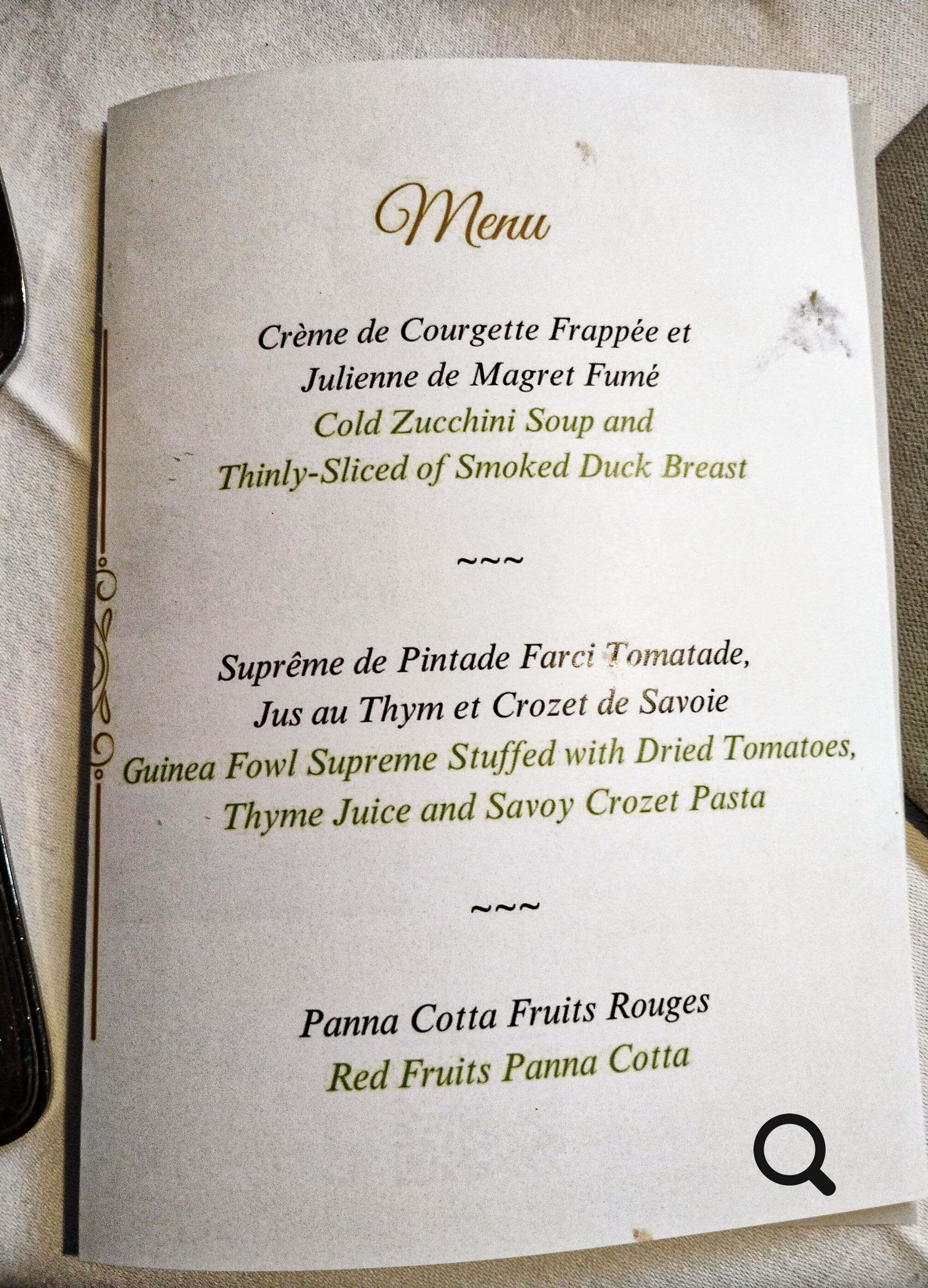 Menu

Crème de Courgette Frappée et Julienne de Magret Fumé

Cold Zucchini Soup and Thinly-Sliced of Smoked Duck Breast

~~~

Suprême de Pintade Farci Tomatade, Jus au Thym et Crozet de Savoie

Guinea Fowl Supreme Stuffed with Dried Tomatoes, Thyme Juice and Savoy Crozet Pasta

~~~

Panna Cotta Fruits Rouges

Red Fruits Panna Cotta